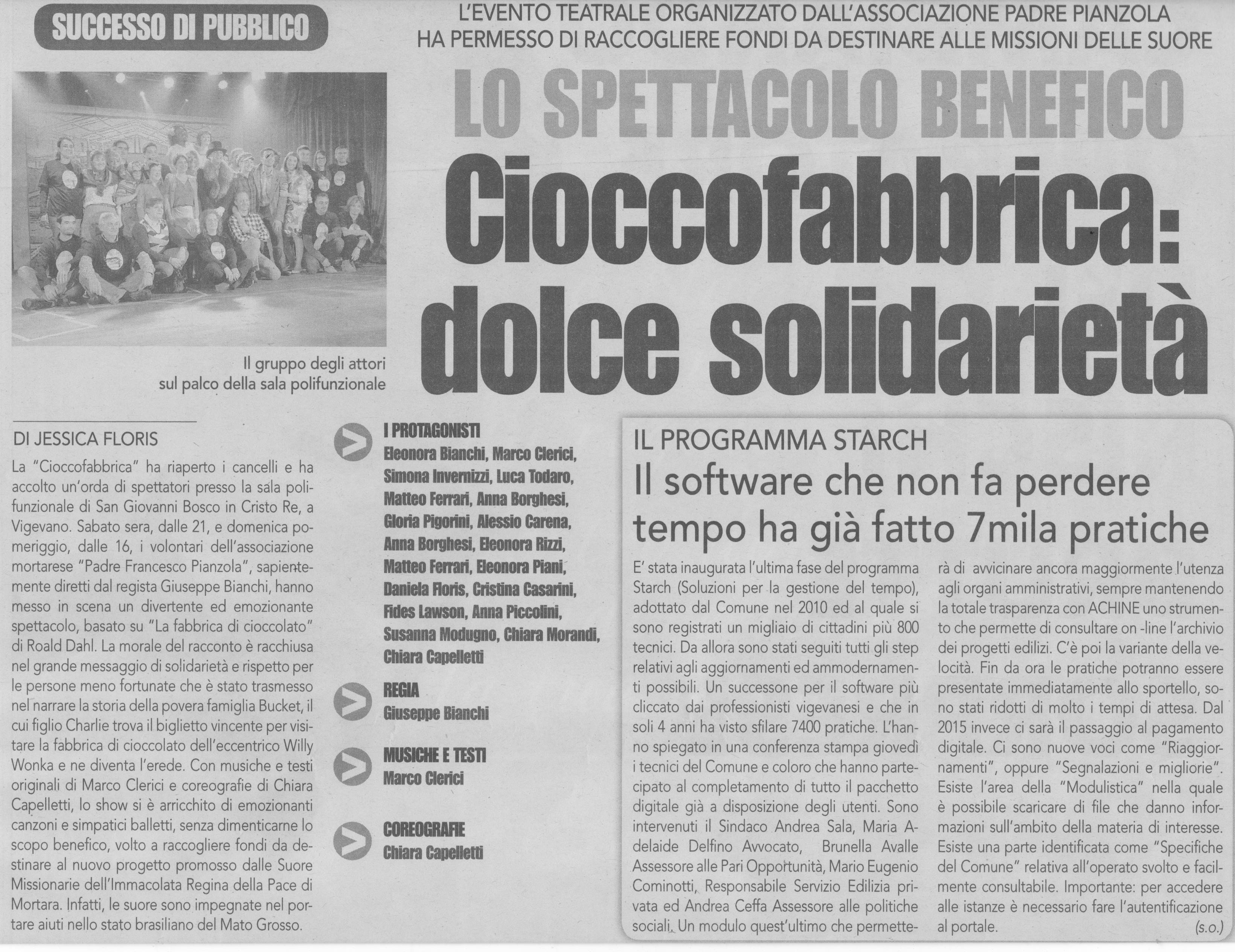 SUCCESSO DI PUBBLICO

L'EVENTO TEATRALE ORGANIZZATO DALL'ASSOCIAZIONE PADRE PIANZOLA
HA PERMESSO DI RACCOGLIERE FONDI DA DESTINARE ALLE MISSIONI DELLE SUORE

LO SPETTACOLO BENEFICO

Cioccofabbrica: dolce solidarietà

Il gruppo degli attori
sul palco della sala polifunzionale

DI JESSICA FLORIS

La "Cioccofabbrica" ha riaperto i cancelli e ha accolto un'orda di spettatori presso la sala polifunzionale di San Giovanni Bosco in Cristo Re, a Vigevano. Sabato sera, dalle 21, e domenica pomeriggio, dalle 16, i volontari dell'associazione mortarese "Padre Francesco Pianzola", sapientemente diretti dal regista Giuseppe Bianchi, hanno messo in scena un divertente ed emozionante spettacolo, basato su "La fabbrica di cioccolato" di Roald Dahl. La morale del racconto è racchiusa nel grande messaggio di solidarietà e rispetto per le persone meno fortunate che è stato trasmesso nel narrare la storia della povera famiglia Bucket, il cui figlio Charlie trova il biglietto vincente per visitare la fabbrica di cioccolato dell'eccentrico Willy Wonka e ne diventa l'erede. Con musiche e testi originali di Marco Clerici e coreografie di Chiara Capelletti, lo show si è arricchito di emozionanti canzoni e simpatici balletti, senza dimenticarne lo scopo benefico, volto a raccogliere fondi da destinare al nuovo progetto promosso dalle Suore Missionarie dell'Immacolata Regina della Pace di Mortara. Infatti, le suore sono impegnate nel portare aiuti nello stato brasiliano del Mato Grosso.

I PROTAGONISTI
Eleonora Bianchi, Marco Clerici, Simona Invernizzi, Luca Todaro, Matteo Ferrari, Anna Borghesi, Gloria Pigorini, Alessio Carena, Anna Borghesi, Eleonora Rizzi, Matteo Ferrari, Eleonora Piani, Daniela Floris, Cristina Casarini, Fides Lawson, Anna Piccolini, Susanna Modugno, Chiara Morandi, Chiara Capelletti

REGIA
Giuseppe Bianchi

MUSICHE E TESTI
Marco Clerici

COREOGRAFIE
Chiara Capelletti

IL PROGRAMMA STARCH

Il software che non fa perdere tempo ha già fatto 7mila pratiche

E' stata inaugurata l'ultima fase del programma Starch (Soluzioni per la gestione del tempo), adottato dal Comune nel 2010 ed al quale si sono registrati un migliaio di cittadini più 800 tecnici. Da allora sono stati seguiti tutti gli step relativi agli aggiornamenti ed ammodernamenti possibili. Un successone per il software più cliccato dai professionisti vigevanesi e che in soli 4 anni ha visto sfilare 7400 pratiche. L'hanno spiegato in una conferenza stampa giovedì i tecnici del Comune e coloro che hanno partecipato al completamento di tutto il pacchetto digitale già a disposizione degli utenti. Sono intervenuti il Sindaco Andrea Sala, Maria Adelaide Delfino Avvocato, Brunella Avalle Assessore alle Pari Opportunità, Mario Eugenio Cominotti, Responsabile Servizio Edilizia privata ed Andrea Ceffa Assessore alle politiche sociali. Un modulo quest'ultimo che permetterà di avvicinare ancora maggiormente l'utenza agli organi amministrativi, sempre mantenendo la totale trasparenza con ACHINE uno strumento che permette di consultare on -line l'archivio dei progetti edilizi. C'è poi la variante della velocità. Fin da ora le pratiche potranno essere presentate immediatamente allo sportello, sono stati ridotti di molto i tempi di attesa. Dal 2015 invece ci sarà il passaggio al pagamento digitale. Ci sono nuove voci come "Riaggiornamenti", oppure "Segnalazioni e migliorie". Esiste l'area della "Modulistica" nella quale è possibile scaricare di file che danno informazioni sull'ambito della materia di interesse. Esiste una parte identificata come "Specifiche del Comune" relativa all'operato svolto e facilmente consultabile. Importante: per accedere alle istanze è necessario fare l'autentificazione al portale.
(s.o.)